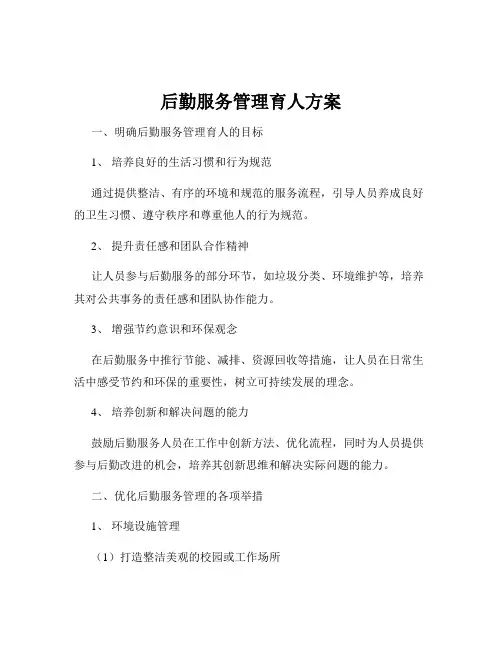 后勤服务管理育人方案

一、明确后勤服务管理育人的目标

1、 培养良好的生活习惯和行为规范

通过提供整洁、有序的环境和规范的服务流程，引导人员养成良好的卫生习惯、遵守秩序和尊重他人的行为规范。

2、 提升责任感和团队合作精神

让人员参与后勤服务的部分环节，如垃圾分类、环境维护等，培养其对公共事务的责任感和团队协作能力。

3、 增强节约意识和环保观念

在后勤服务中推行节能、减排、资源回收等措施，让人员在日常生活中感受节约和环保的重要性，树立可持续发展的理念。

4、 培养创新和解决问题的能力

鼓励后勤服务人员在工作中创新方法、优化流程，同时为人员提供参与后勤改进的机会，培养其创新思维和解决实际问题的能力。

二、优化后勤服务管理的各项举措

1、 环境设施管理

（1）打造整洁美观的校园或工作场所